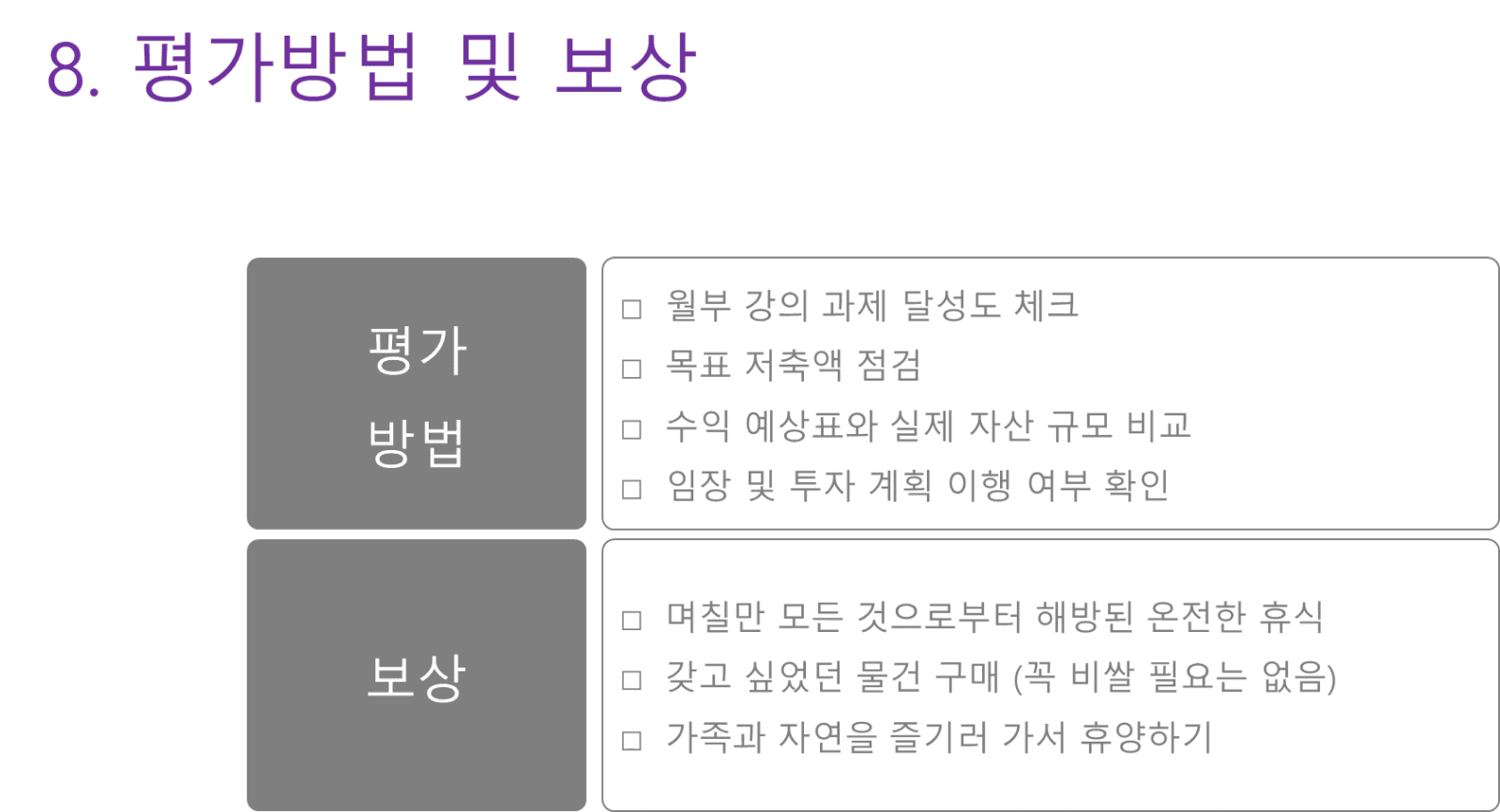 8. 평가방법 및 보상

평가
방법

□ 월부 강의 과제 달성도 체크
□ 목표 저축액 점검
□ 수익 예상표와 실제 자산 규모 비교
□ 임장 및 투자 계획 이행 여부 확인

보상

□ 며칠만 모든 것으로부터 해방된 온전한 휴식
□ 갖고 싶었던 물건 구매 (꼭 비쌀 필요는 없음)
□ 가족과 자연을 즐기러 가서 휴양하기